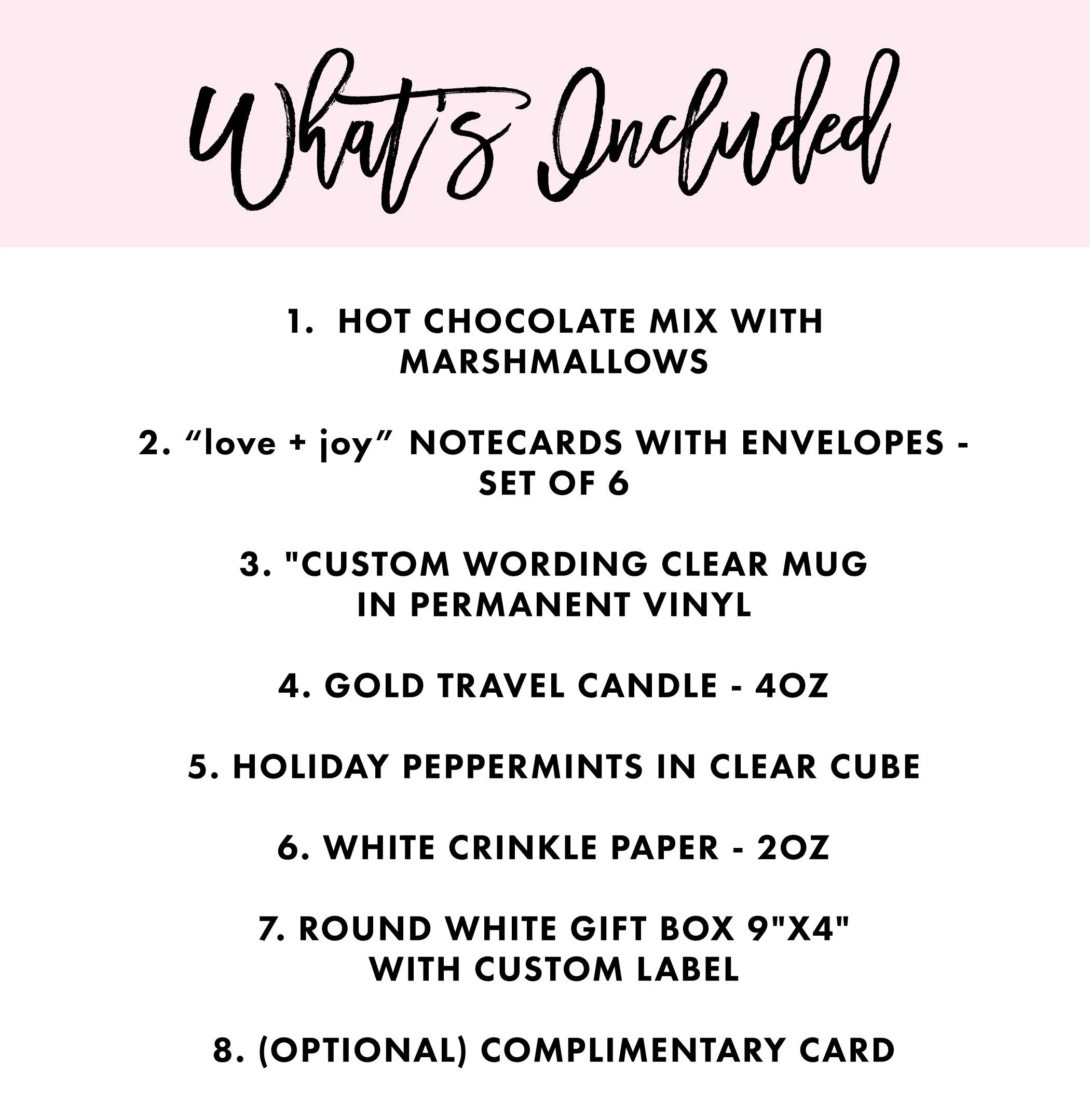 What's Included

1. HOT CHOCOLATE MIX WITH MARSHMALLOWS

2. “love + joy” NOTECARDS WITH ENVELOPES - SET OF 6

3. "CUSTOM WORDING CLEAR MUG IN PERMANENT VINYL

4. GOLD TRAVEL CANDLE - 4OZ

5. HOLIDAY PEPPERMINTS IN CLEAR CUBE

6. WHITE CRINKLE PAPER - 2OZ

7. ROUND WHITE GIFT BOX 9"X4" WITH CUSTOM LABEL

8. (OPTIONAL) COMPLIMENTARY CARD